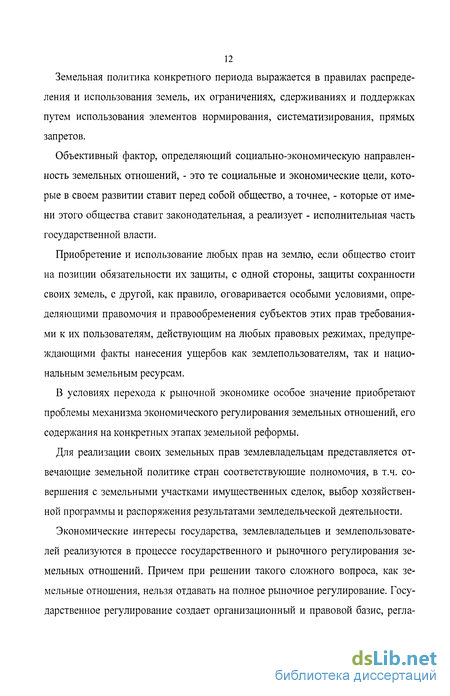 12

Земельная политика конкретного периода выражается в правилах распределения и использования земель, их ограничениях, сдерживаниях и поддержках путем использования элементов нормирования, систематизирования, прямых запретов.

Объективный фактор, определяющий социально-экономическую направленность земельных отношений, - это те социальные и экономические цели, которые в своем развитии ставит перед собой общество, а точнее, - которые от имени этого общества ставит законодательная, а реализует - исполнительная часть государственной власти.

Приобретение и использование любых прав на землю, если общество стоит на позиции обязательности их защиты, с одной стороны, защиты сохранности своих земель, с другой, как правило, оговаривается особыми условиями, определяющими правомочия и правообременения субъектов этих прав требованиями к их пользователям, действующим на любых правовых режимах, предупреждающими факты нанесения ущербов как землепользователям, так и национальным земельным ресурсам.

В условиях перехода к рыночной экономике особое значение приобретают проблемы механизма экономического регулирования земельных отношений, его содержания на конкретных этапах земельной реформы.

Для реализации своих земельных прав землевладельцам представляется отвечающие земельной политике стран соответствующие полномочия, в т.ч. совершения с земельными участками имущественных сделок, выбор хозяйственной программы и распоряжения результатами земледельческой деятельности.

Экономические интересы государства, землевладельцев и землепользователей реализуются в процессе государственного и рыночного регулирования земельных отношений. Причем при решении такого сложного вопроса, как земельные отношения, нельзя отдавать на полное рыночное регулирование. Государственное регулирование создает организационный и правовой базис, регла-

dsLib.net
библиотека диссертаций